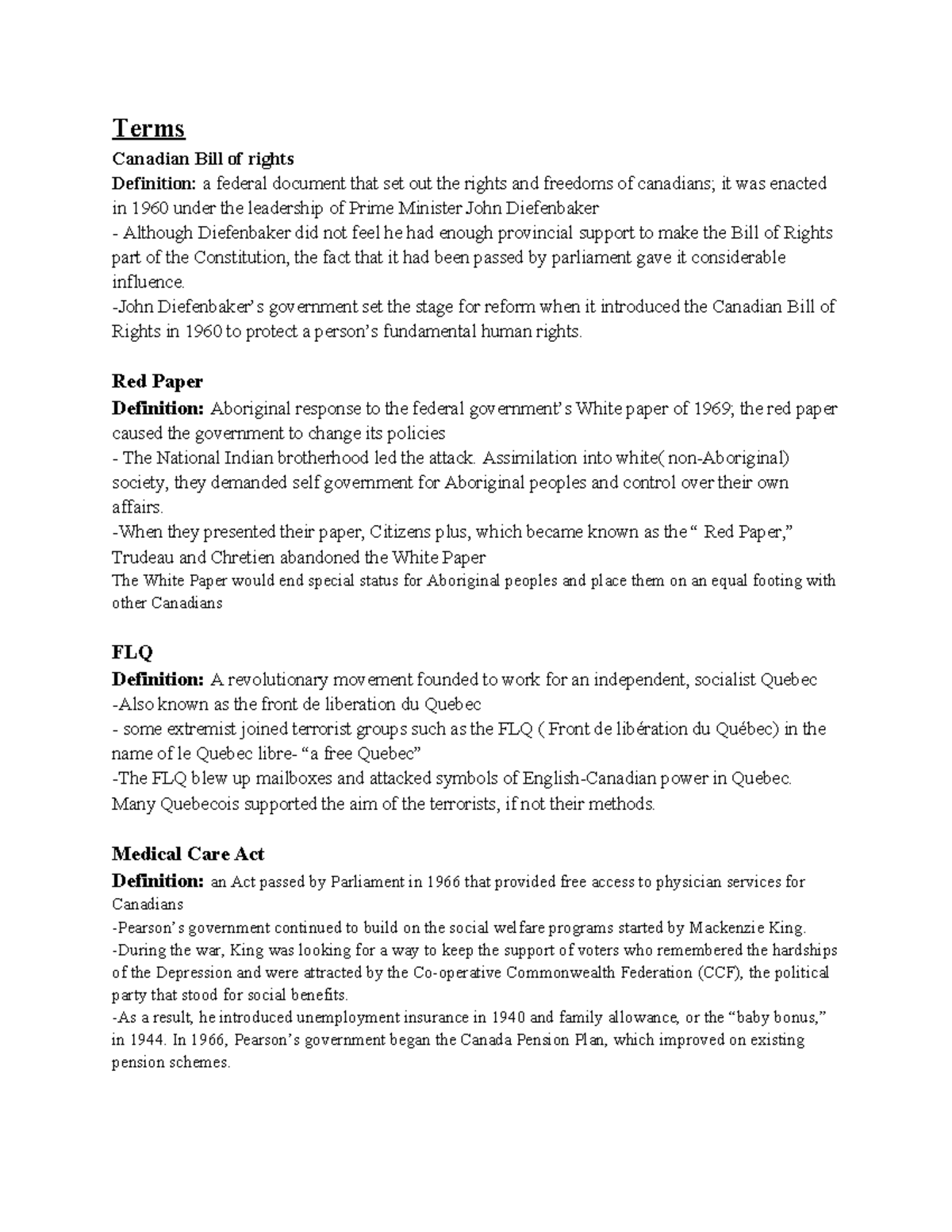 Terms

Canadian Bill of rights

Definition: a federal document that set out the rights and freedoms of canadians; it was enacted in 1960 under the leadership of Prime Minister John Diefenbaker

- Although Diefenbaker did not feel he had enough provincial support to make the Bill of Rights part of the Constitution, the fact that it had been passed by parliament gave it considerable influence.

-John Diefenbaker's government set the stage for reform when it introduced the Canadian Bill of Rights in 1960 to protect a person's fundamental human rights.

Red Paper

Definition: Aboriginal response to the federal government's White paper of 1969; the red paper caused the government to change its policies

- The National Indian brotherhood led the attack. Assimilation into white( non-Aboriginal) society, they demanded self government for Aboriginal peoples and control over their own affairs.

-When they presented their paper, Citizens plus, which became known as the " Red Paper," Trudeau and Chretien abandoned the White Paper

The White Paper would end special status for Aboriginal peoples and place them on an equal footing with other Canadians

FLQ

Definition: A revolutionary movement founded to work for an independent, socialist Quebec

-Also known as the front de liberation du Quebec

- some extremist joined terrorist groups such as the FLQ ( Front de libération du Québec) in the name of le Quebec libre- "a free Quebec"

-The FLQ blew up mailboxes and attacked symbols of English-Canadian power in Quebec. Many Quebecois supported the aim of the terrorists, if not their methods.

Medical Care Act

Definition: an Act passed by Parliament in 1966 that provided free access to physician services for Canadians

-Pearson's government continued to build on the social welfare programs started by Mackenzie King.

-During the war, King was looking for a way to keep the support of voters who remembered the hardships of the Depression and were attracted by the Co-operative Commonwealth Federation (CCF), the political party that stood for social benefits.

-As a result, he introduced unemployment insurance in 1940 and family allowance, or the "baby bonus," in 1944. In 1966, Pearson's government began the Canada Pension Plan, which improved on existing pension schemes.